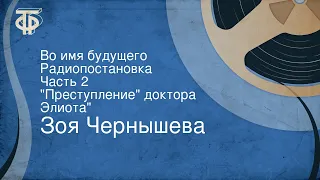 ТФ

Во имя будущего
Радиопостановка
Часть 2
"Преступление" доктора Элиота"
Зоя Чернышева